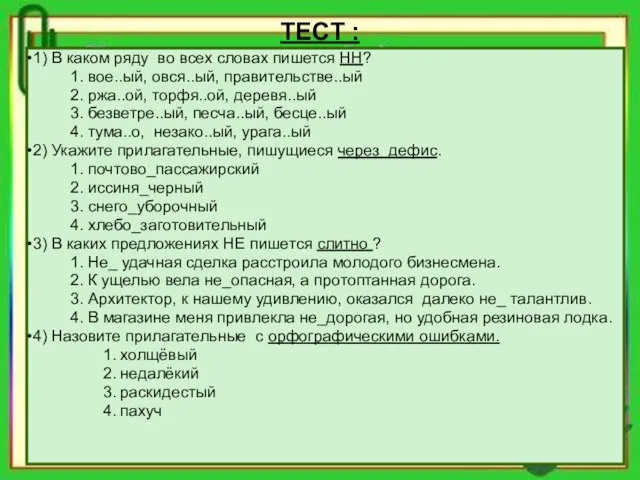 ТЕСТ :

•1) В каком ряду во всех словах пишется НН?
1. вое..ый, овся..ый, правительстве..ый
2. ржа..ой, торфя..ой, деревя..ый
3. безветре..ый, песча..ый, бесце..ый
4. тума..о, незако..ый, урага..ый

•2) Укажите прилагательные, пишущиеся через дефис.
1. почтово_пассажирский
2. иссиня_черный
3. снего_уборочный
4. хлебо_заготовительный

•3) В каких предложениях НЕ пишется слитно ?
1. Не_ удачная сделка расстроила молодого бизнесмена.
2. К ущелью вела не_опасная, а протоптанная дорога.
3. Архитектор, к нашему удивлению, оказался далеко не_ талантлив.
4. В магазине меня привлекла не_дорогая, но удобная резиновая лодка.

•4) Назовите прилагательные с орфографическими ошибками.
1. холщёвый
2. недалёкий
3. раскидестый
4. пахуч